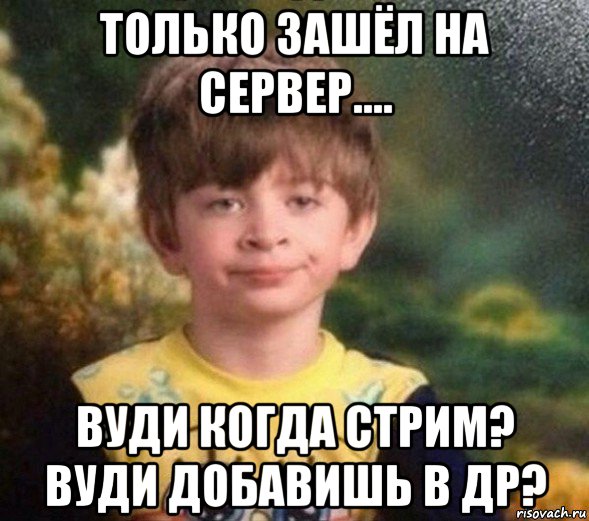 ТОЛЬКО ЗАШЁЛ НА СЕРВЕР....

ВУДИ КОГДА СТРИМ? ВУДИ ДОБАВИШЬ В ДР?

risovach.ru